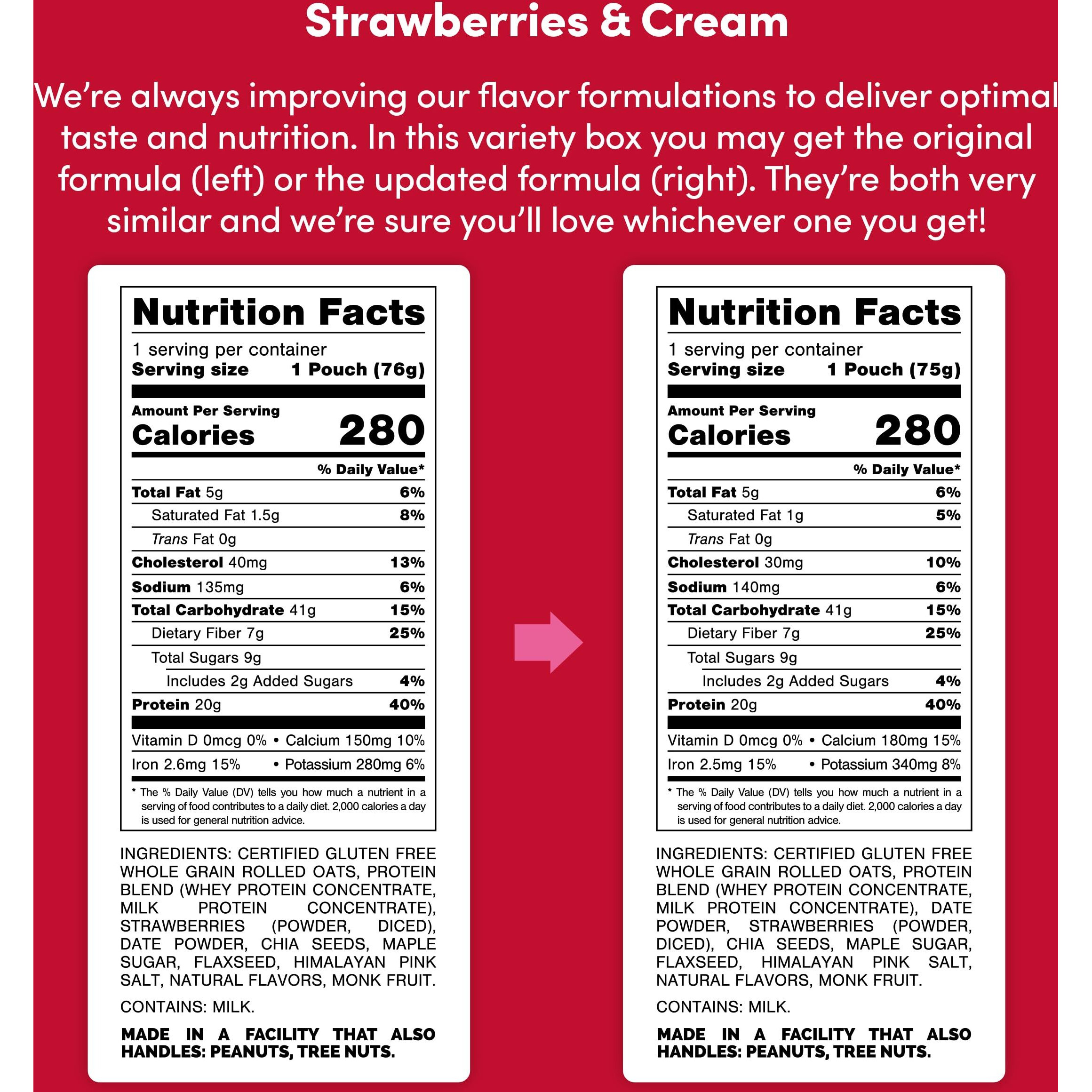 Strawberries & Cream

We're always improving our flavor formulations to deliver optimal taste and nutrition. In this variety box you may get the original formula (left) or the updated formula (right). They're both very similar and we're sure you'll love whichever one you get!

Nutrition Facts
1 serving per container
Serving size 1 Pouch (76g)
Amount Per Serving
Calories 280
% Daily Value*
Total Fat 5g 6%
Saturated Fat 1.5g 8%
Trans Fat 0g
Cholesterol 40mg 13%
Sodium 135mg 6%
Total Carbohydrate 41g 15%
Dietary Fiber 7g 25%
Total Sugars 9g
Includes 2g Added Sugars 4%
Protein 20g 40%
Vitamin D 0mcg 0% • Calcium 150mg 10%
Iron 2.6mg 15% • Potassium 280mg 6%
* The % Daily Value (DV) tells you how much a nutrient in a serving of food contributes to a daily diet. 2,000 calories a day is used for general nutrition advice.

INGREDIENTS: CERTIFIED GLUTEN FREE WHOLE GRAIN ROLLED OATS, PROTEIN BLEND (WHEY PROTEIN CONCENTRATE, MILK PROTEIN CONCENTRATE), STRAWBERRIES (POWDER, DICED), DATE POWDER, CHIA SEEDS, MAPLE SUGAR, FLAXSEED, HIMALAYAN PINK SALT, NATURAL FLAVORS, MONK FRUIT.

CONTAINS: MILK.

MADE IN A FACILITY THAT ALSO HANDLES: PEANUTS, TREE NUTS.

Nutrition Facts
1 serving per container
Serving size 1 Pouch (75g)
Amount Per Serving
Calories 280
% Daily Value*
Total Fat 5g 6%
Saturated Fat 1g 5%
Trans Fat 0g
Cholesterol 30mg 10%
Sodium 140mg 6%
Total Carbohydrate 41g 15%
Dietary Fiber 7g 25%
Total Sugars 9g
Includes 2g Added Sugars 4%
Protein 20g 40%
Vitamin D 0mcg 0% • Calcium 180mg 15%
Iron 2.5mg 15% • Potassium 340mg 8%
* The % Daily Value (DV) tells you how much a nutrient in a serving of food contributes to a daily diet. 2,000 calories a day is used for general nutrition advice.

INGREDIENTS: CERTIFIED GLUTEN FREE WHOLE GRAIN ROLLED OATS, PROTEIN BLEND (WHEY PROTEIN CONCENTRATE, MILK PROTEIN CONCENTRATE), DATE POWDER, STRAWBERRIES (POWDER, DICED), CHIA SEEDS, MAPLE SUGAR, FLAXSEED, HIMALAYAN PINK SALT, NATURAL FLAVORS, MONK FRUIT.

CONTAINS: MILK.

MADE IN A FACILITY THAT ALSO HANDLES: PEANUTS, TREE NUTS.